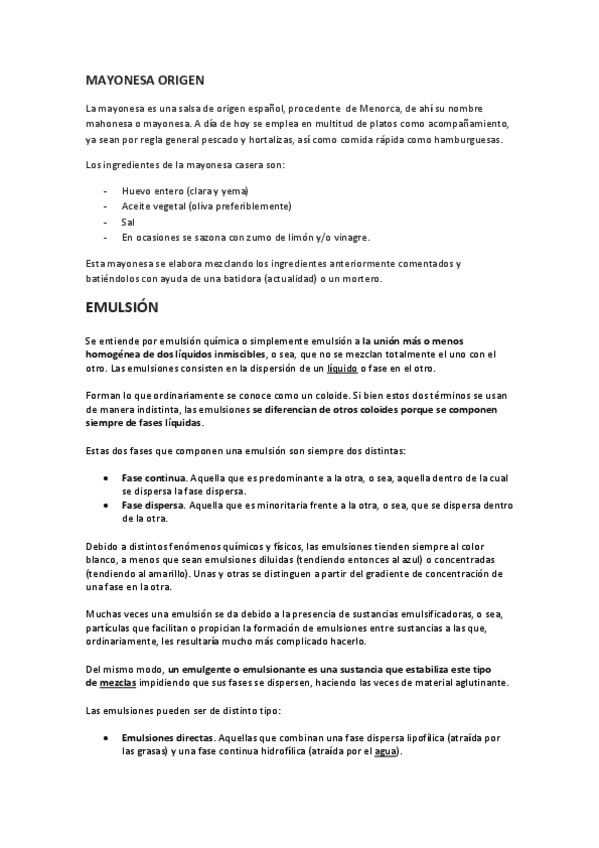 MAYONESA ORIGEN

La mayonesa es una salsa de origen español, procedente de Menorca, de ahí su nombre mahonesa o mayonesa. A día de hoy se emplea en multitud de platos como acompañamiento, ya sean por regla general pescado y hortalizas, así como comida rápida como hamburguesas.

Los ingredientes de la mayonesa casera son:

- Huevo entero (clara y yema)
- Aceite vegetal (oliva preferiblemente)
- Sal
- En ocasiones se sazona con zumo de limón y/o vinagre.

Esta mayonesa se elabora mezclando los ingredientes anteriormente comentados y batiéndolos con ayuda de una batidora (actualidad) o un mortero.

EMULSIÓN

Se entiende por emulsión química o simplemente emulsión a la unión más o menos homogénea de dos líquidos inmiscibles, o sea, que no se mezclan totalmente el uno con el otro. Las emulsiones consisten en la dispersión de un líquido o fase en el otro.

Forman lo que ordinariamente se conoce como un coloide. Si bien estos dos términos se usan de manera indistinta, las emulsiones se diferencian de otros coloides porque se componen siempre de fases líquidas.

Estas dos fases que componen una emulsión son siempre dos distintas:

• Fase continua. Aquella que es predominante a la otra, o sea, aquella dentro de la cual se dispersa la fase dispersa.
• Fase dispersa. Aquella que es minoritaria frente a la otra, o sea, que se dispersa dentro de la otra.

Debido a distintos fenómenos químicos y físicos, las emulsiones tienden siempre al color blanco, a menos que sean emulsiones diluidas (tendiendo entonces al azul) o concentradas (tendiendo al amarillo). Unas y otras se distinguen a partir del gradiente de concentración de una fase en la otra.

Muchas veces una emulsión se da debido a la presencia de sustancias emulsificadoras, o sea, partículas que facilitan o propician la formación de emulsiones entre sustancias a las que, ordinariamente, les resultaría mucho más complicado hacerlo.

Del mismo modo, un emulgente o emulsionante es una sustancia que estabiliza este tipo de mezclas impidiendo que sus fases se dispersen, haciendo las veces de material aglutinante.

Las emulsiones pueden ser de distinto tipo:

• Emulsiones directas. Aquellas que combinan una fase dispersa lipofílica (atraída por las grasas) y una fase continua hidrofílica (atraída por el agua).